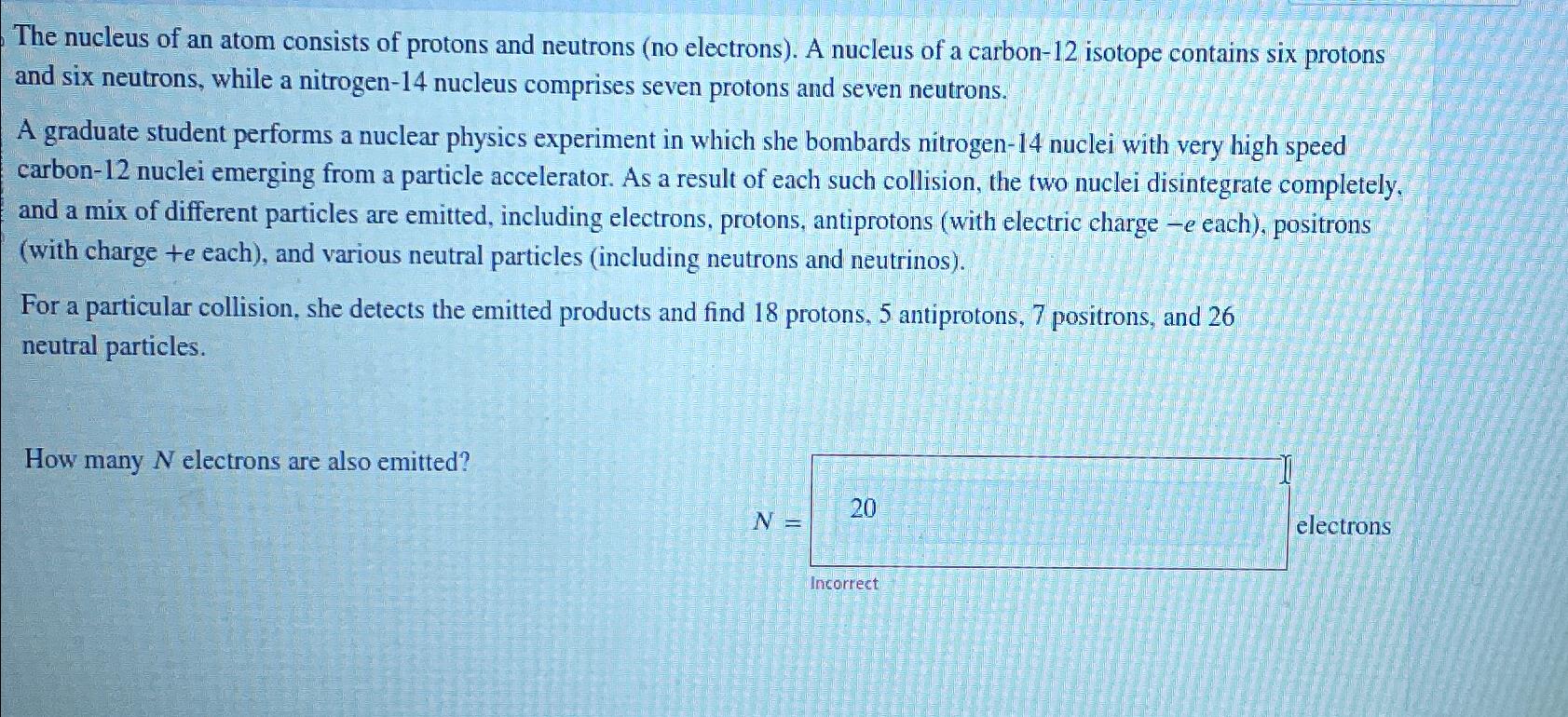 The nucleus of an atom consists of protons and neutrons (no electrons). A nucleus of a carbon-12 isotope contains six protons and six neutrons, while a nitrogen-14 nucleus comprises seven protons and seven neutrons.

A graduate student performs a nuclear physics experiment in which she bombards nitrogen-14 nuclei with very high speed carbon-12 nuclei emerging from a particle accelerator. As a result of each such collision, the two nuclei disintegrate completely, and a mix of different particles are emitted, including electrons, protons, antiprotons (with electric charge $-e$ each), positrons (with charge $+e$ each), and various neutral particles (including neutrons and neutrinos).

For a particular collision, she detects the emitted products and find 18 protons, 5 antiprotons, 7 positrons, and 26 neutral particles.

How many $N$ electrons are also emitted?

$N =$ 20 electrons

Incorrect